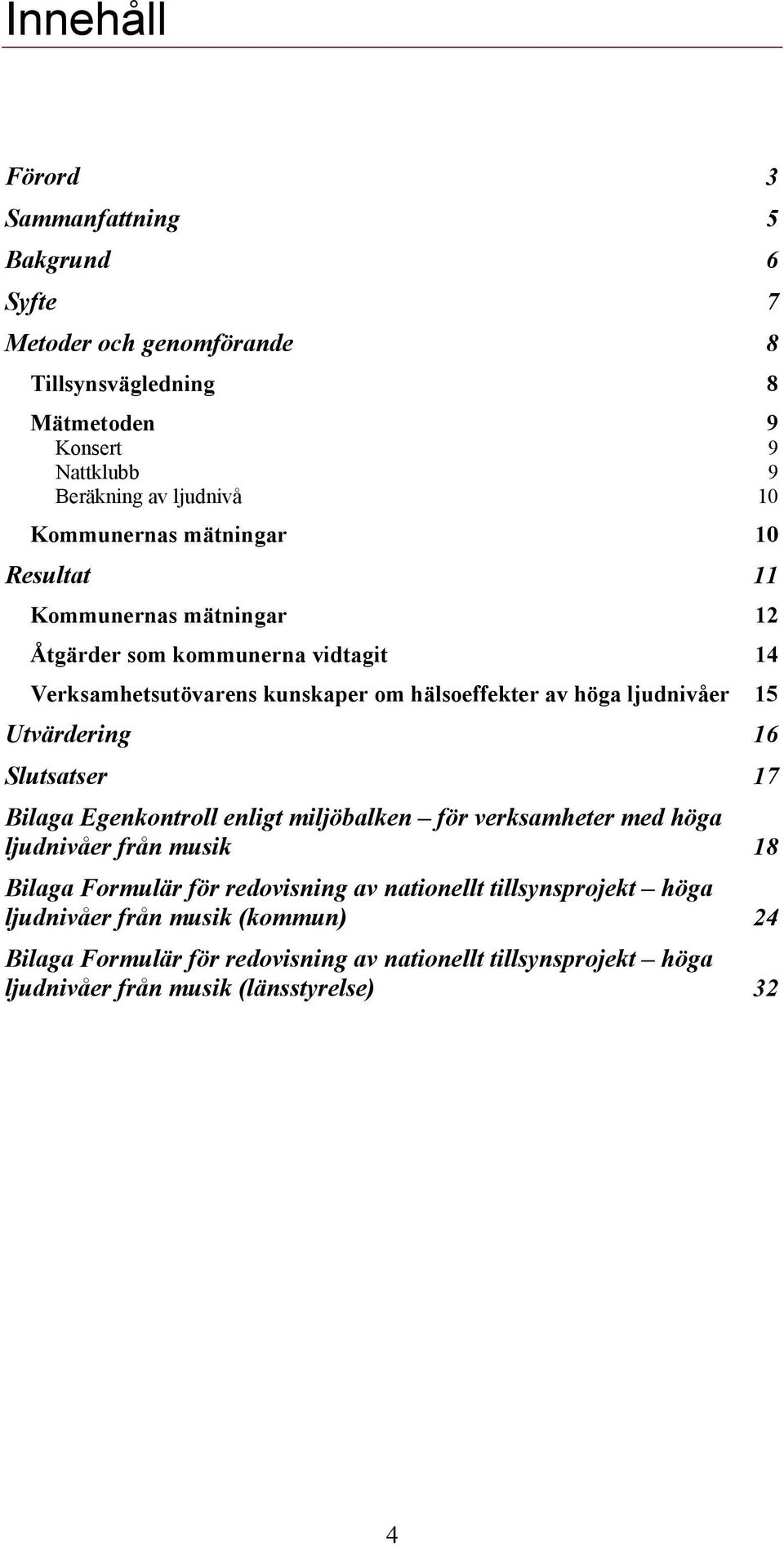 Innehåll

Förord 3

Sammanfattning 5

Bakgrund 6

Syfte 7

Metoder och genomförande 8

Tillsynsvägledning 8

Mätmetoden 9
Konsert 9
Nattklubb 9
Beräkning av ljudnivå 10

Kommunernas mätningar 10

Resultat 11

Kommunernas mätningar 12

Åtgärder som kommunerna vidtagit 14

Verksamhetsutövarens kunskaper om hälsoeffekter av höga ljudnivåer 15

Utvärdering 16

Slutsatser 17

Bilaga Egenkontroll enligt miljöbalken – för verksamheter med höga ljudnivåer från musik 18

Bilaga Formulär för redovisning av nationellt tillsynsprojekt – höga ljudnivåer från musik (kommun) 24

Bilaga Formulär för redovisning av nationellt tillsynsprojekt – höga ljudnivåer från musik (länsstyrelse) 32

4